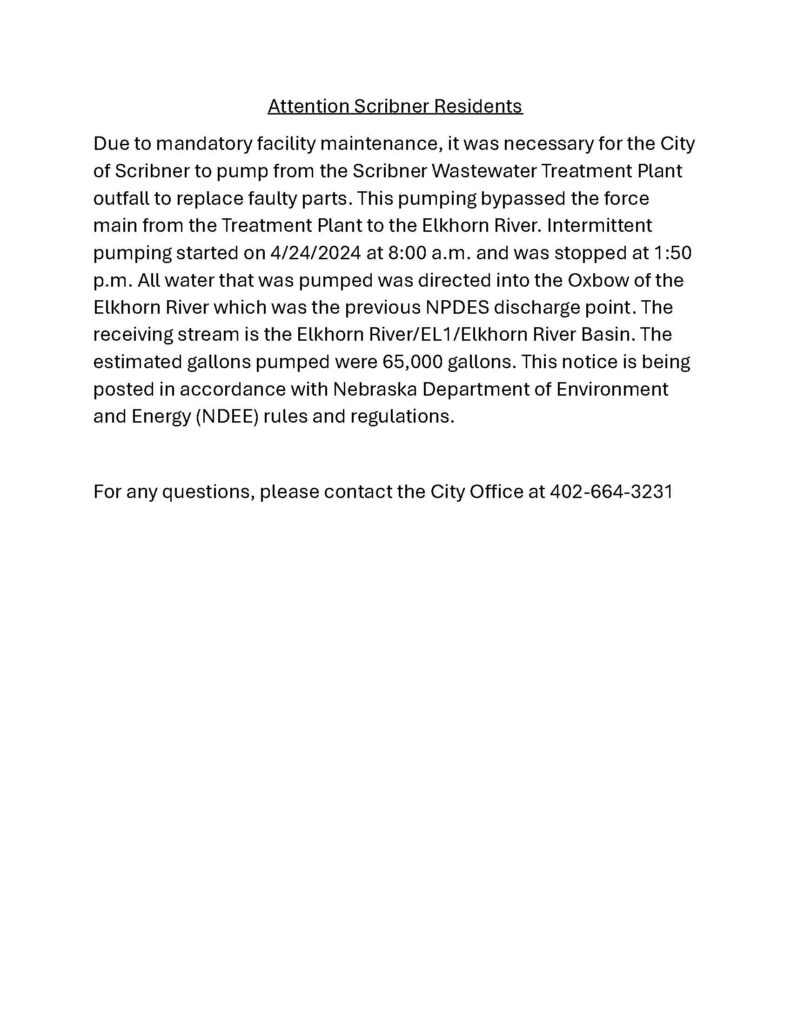 Attention Scribner Residents

Due to mandatory facility maintenance, it was necessary for the City of Scribner to pump from the Scribner Wastewater Treatment Plant outfall to replace faulty parts. This pumping bypassed the force main from the Treatment Plant to the Elkhorn River. Intermittent pumping started on 4/24/2024 at 8:00 a.m. and was stopped at 1:50 p.m. All water that was pumped was directed into the Oxbow of the Elkhorn River which was the previous NPDES discharge point. The receiving stream is the Elkhorn River/EL1/Elkhorn River Basin. The estimated gallons pumped were 65,000 gallons. This notice is being posted in accordance with Nebraska Department of Environment and Energy (NDEE) rules and regulations.

For any questions, please contact the City Office at 402-664-3231